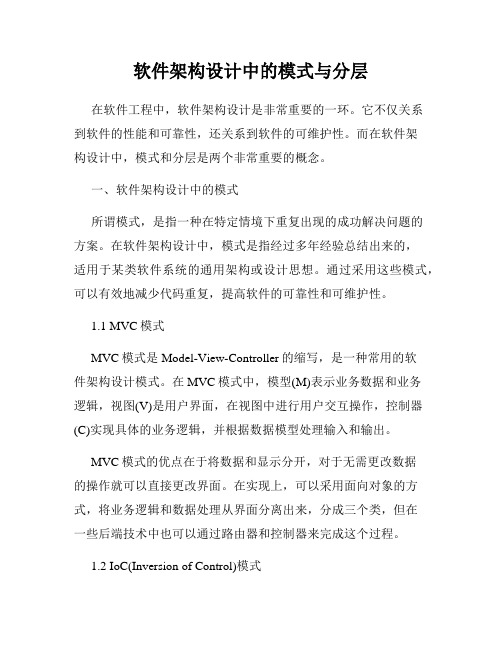 软件架构设计中的模式与分层

在软件工程中，软件架构设计是非常重要的一环。它不仅关系到软件的性能和可靠性，还关系到软件的可维护性。而在软件架构设计中，模式和分层是两个非常重要的概念。

一、软件架构设计中的模式

所谓模式，是指一种在特定情境下重复出现的成功解决问题的方案。在软件架构设计中，模式是指经过多年经验总结出来的，适用于某类软件系统的通用架构或设计思想。通过采用这些模式，可以有效地减少代码重复，提高软件的可靠性和可维护性。

1.1 MVC 模式

MVC 模式是 Model-View-Controller 的缩写，是一种常用的软件架构设计模式。在 MVC 模式中，模型(M)表示业务数据和业务逻辑，视图(V)是用户界面，在视图中进行用户交互操作，控制器(C)实现具体的业务逻辑，并根据数据模型处理输入和输出。

MVC 模式的优点在于将数据和显示分开，对于无需更改数据的操作就可以直接更改界面。在实现上，可以采用面向对象的方式，将业务逻辑和数据处理从界面分离出来，分成三个类，但在一些后端技术中也可以通过路由器和控制器来完成这个过程。

1.2 IoC(Inversion of Control)模式